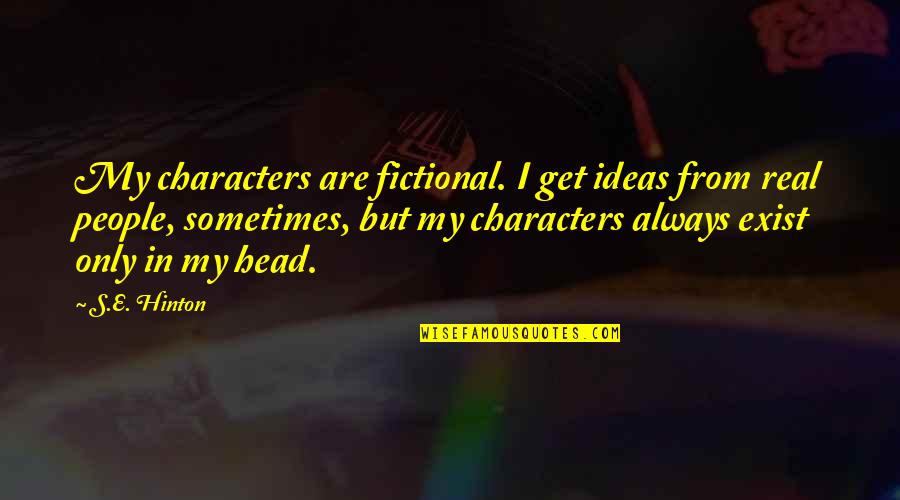 My characters are fictional. I get ideas from real people, sometimes, but my characters always exist only in my head.

~ S.E. Hinton

WISEFAMOUSQUOTES.COM